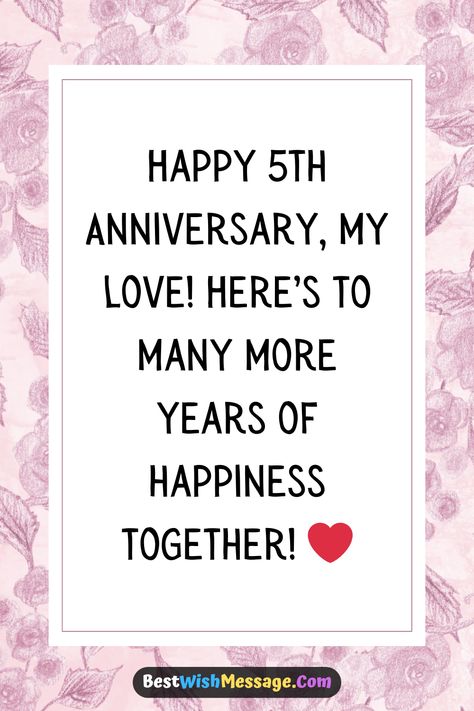 HAPPY 5TH ANNIVERSARY, MY LOVE! HERE'S TO MANY MORE YEARS OF HAPPINESS TOGETHER! ❤

BestWishMessage.Com